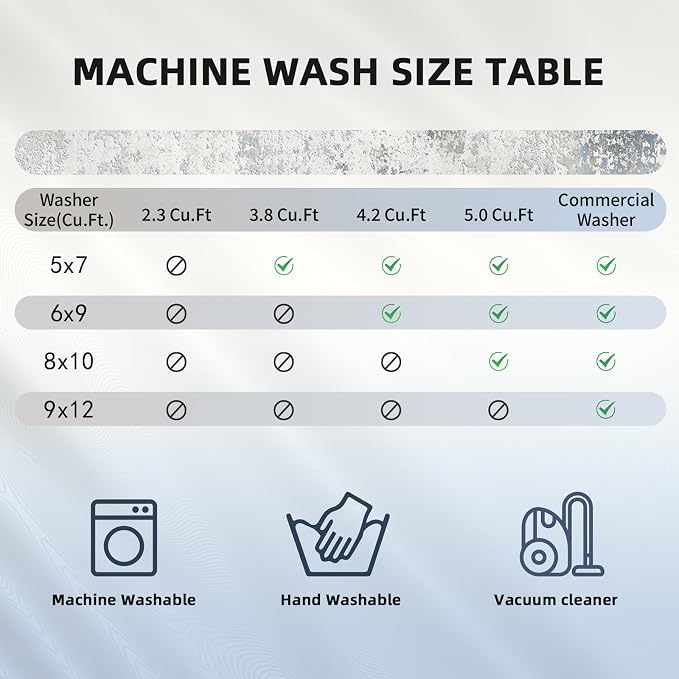 MACHINE WASH SIZE TABLE

| Washer Size(Cu.Ft.) | 2.3 Cu.Ft | 3.8 Cu.Ft | 4.2 Cu.Ft | 5.0 Cu.Ft | Commercial Washer |
|---|---|---|---|---|---|
| 5x7 | ⊘ | ✓ | ✓ | ✓ | ✓ |
| 6x9 | ⊘ | ⊘ | ✓ | ✓ | ✓ |
| 8x10 | ⊘ | ⊘ | ⊘ | ✓ | ✓ |
| 9x12 | ⊘ | ⊘ | ⊘ | ⊘ | ✓ |

Machine Washable

Hand Washable

Vacuum cleaner